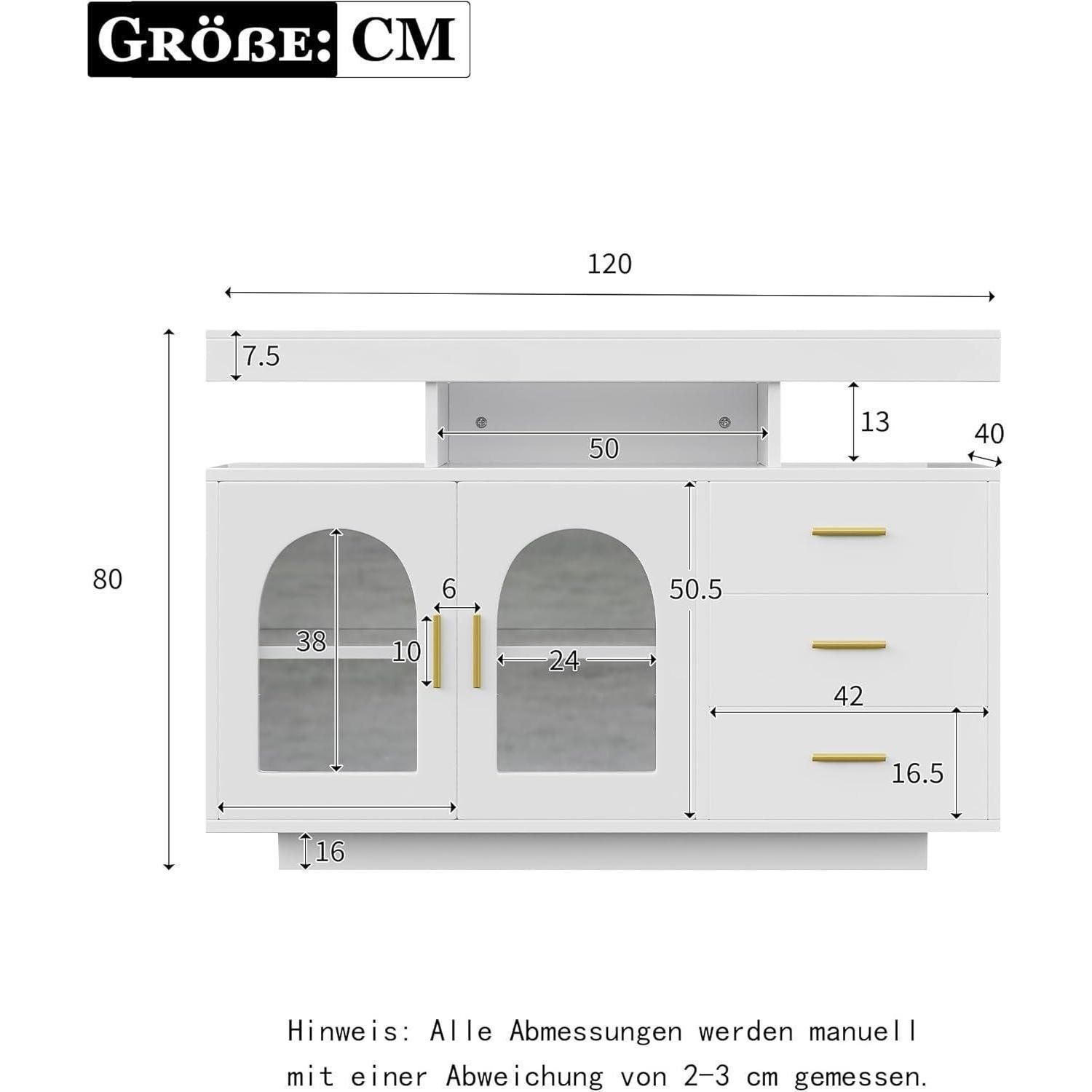 GRÖßE: CM

120

7.5

13

40

50

80

6

50.5

38

10

24

42

16.5

16

Hinweis: Alle Abmessungen werden manuell mit einer Abweichung von 2-3 cm gemessen.